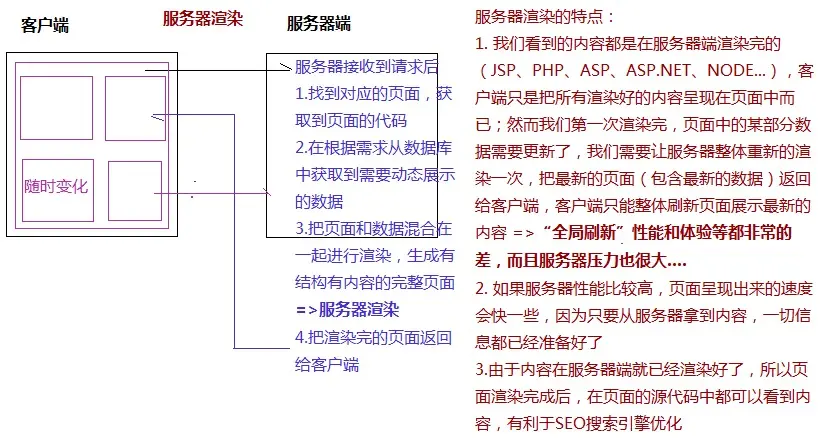 客户端

服务器渲染

服务器端

随时变化

服务器接收到请求后
1.找到对应的页面，获取到页面的代码
2.在根据需求从数据库中获取到需要动态展示的数据
3.把页面和数据混合在一起进行渲染，生成有结构有内容的完整页面
=>服务器渲染
4.把渲染完的页面返回给客户端

服务器渲染的特点：
1. 我们看到的内容都是在服务器端渲染完的（JSP、PHP、ASP、ASP.NET、NODE...），客户端只是把所有渲染好的内容呈现在页面中而已；然而我们第一次渲染完，页面中的某部分数据需要更新了，我们需要让服务器整体重新的渲染一次，把最新的页面（包含最新的数据）返回给客户端，客户端只能整体刷新页面展示最新的内容 => “全局刷新” 性能和体验等都非常的差，而且服务器压力也很大....
2. 如果服务器性能比较高，页面呈现出来的速度会快一些，因为只要从服务器拿到内容，一切信息都已经准备好了
3.由于内容在服务器端就已经渲染好了，所以页面渲染完成后，在页面的源代码中都可以看到内容，有利于SEO搜索引擎优化